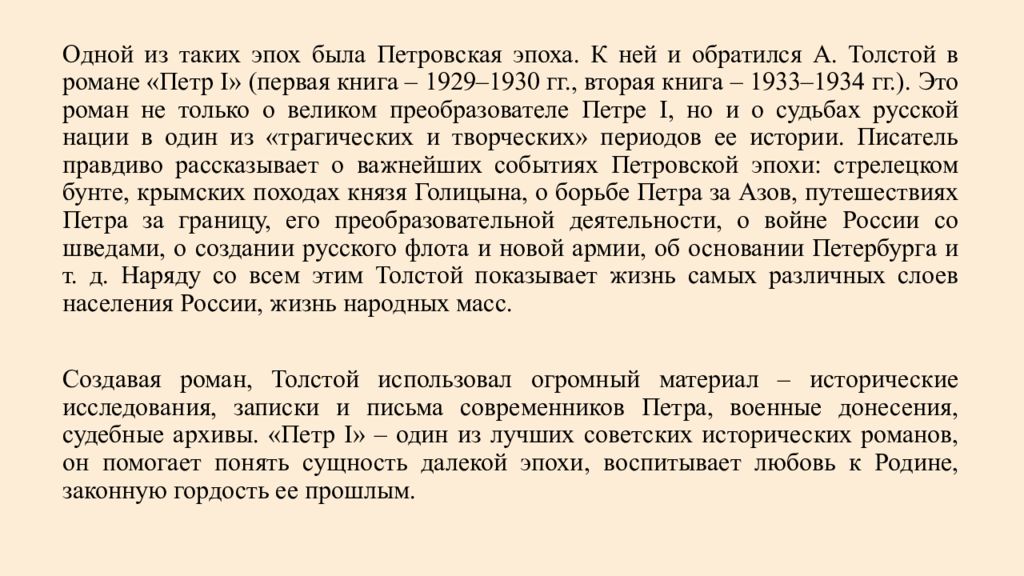 Одной из таких эпох была Петровская эпоха. К ней и обратился А. Толстой в романе «Петр I» (первая книга – 1929–1930 гг., вторая книга – 1933–1934 гг.). Это роман не только о великом преобразователе Петре I, но и о судьбах русской нации в один из «трагических и творческих» периодов ее истории. Писатель правдиво рассказывает о важнейших событиях Петровской эпохи: стрелецком бунте, крымских походах князя Голицына, о борьбе Петра за Азов, путешествиях Петра за границу, его преобразовательной деятельности, о войне России со шведами, о создании русского флота и новой армии, об основании Петербурга и т. д. Наряду со всем этим Толстой показывает жизнь самых различных слоев населения России, жизнь народных масс.

Создавая роман, Толстой использовал огромный материал – исторические исследования, записки и письма современников Петра, военные донесения, судебные архивы. «Петр I» – один из лучших советских исторических романов, он помогает понять сущность далекой эпохи, воспитывает любовь к Родине, законную гордость ее прошлым.